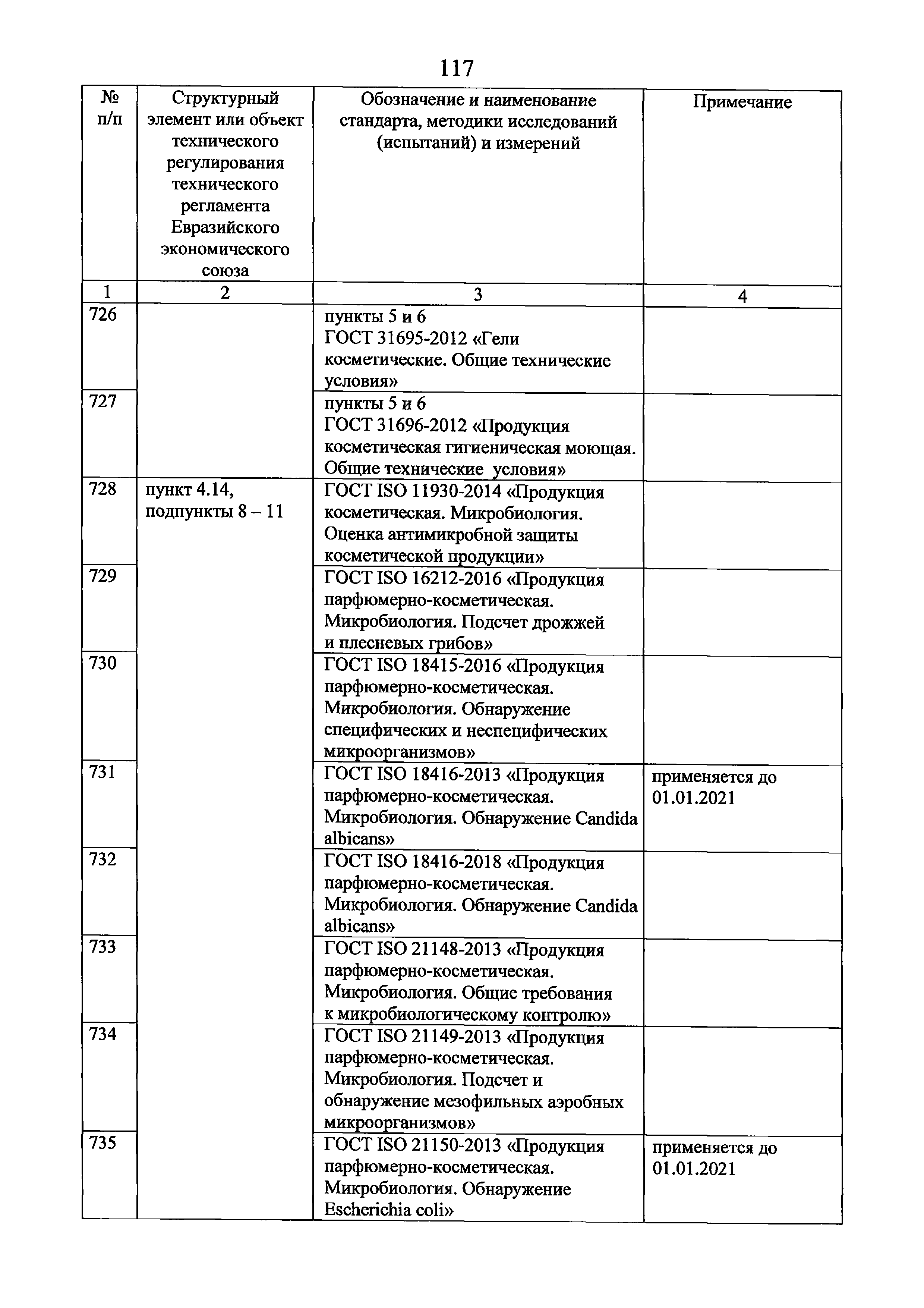 117

| № п/п | Структурный элемент или объект технического регулирования технического регламента Евразийского экономического союза | Обозначение и наименование стандарта, методики исследований (испытаний) и измерений | Примечание |
|---|---|---|---|
| 1 | 2 | 3 | 4 |
| 726 | | пункты 5 и 6 ГОСТ 31695-2012 «Гели косметические. Общие технические условия» | |
| 727 | | пункты 5 и 6 ГОСТ 31696-2012 «Продукция косметическая гигиеническая моющая. Общие технические условия» | |
| 728 | пункт 4.14, подпункты 8 – 11 | ГОСТ ISO 11930-2014 «Продукция косметическая. Микробиология. Оценка антимикробной защиты косметической продукции» | |
| 729 | | ГОСТ ISO 16212-2016 «Продукция парфюмерно-косметическая. Микробиология. Подсчет дрожжей и плесневых грибов» | |
| 730 | | ГОСТ ISO 18415-2016 «Продукция парфюмерно-косметическая. Микробиология. Обнаружение специфических и неспецифических микроорганизмов» | |
| 731 | | ГОСТ ISO 18416-2013 «Продукция парфюмерно-косметическая. Микробиология. Обнаружение Candida albicans» | применяется до 01.01.2021 |
| 732 | | ГОСТ ISO 18416-2018 «Продукция парфюмерно-косметическая. Микробиология. Обнаружение Candida albicans» | |
| 733 | | ГОСТ ISO 21148-2013 «Продукция парфюмерно-косметическая. Микробиология. Общие требования к микробиологическому контролю» | |
| 734 | | ГОСТ ISO 21149-2013 «Продукция парфюмерно-косметическая. Микробиология. Подсчет и обнаружение мезофильных аэробных микроорганизмов» | |
| 735 | | ГОСТ ISO 21150-2013 «Продукция парфюмерно-косметическая. Микробиология. Обнаружение Escherichia coli» | применяется до 01.01.2021 |